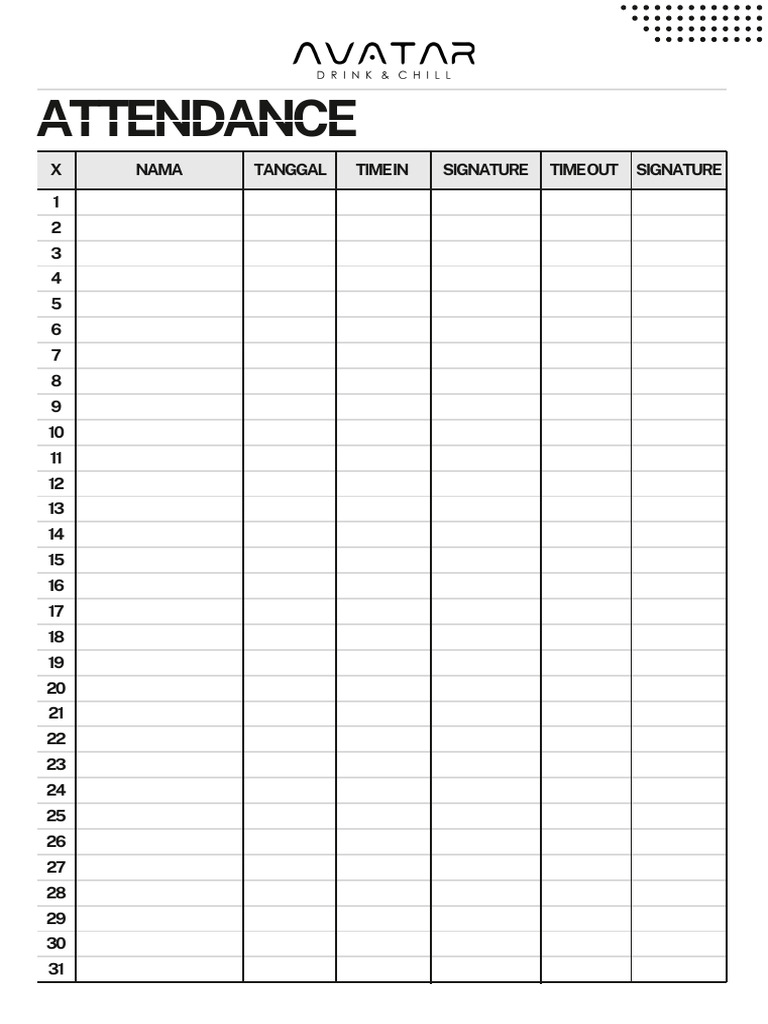 AVATAR
DRINK & CHILL

ATTENDANCE

| X | NAMA | TANGGAL | TIME IN | SIGNATURE | TIME OUT | SIGNATURE |
|---|---|---|---|---|---|---|
| 1 | | | | | | |
| 2 | | | | | | |
| 3 | | | | | | |
| 4 | | | | | | |
| 5 | | | | | | |
| 6 | | | | | | |
| 7 | | | | | | |
| 8 | | | | | | |
| 9 | | | | | | |
| 10 | | | | | | |
| 11 | | | | | | |
| 12 | | | | | | |
| 13 | | | | | | |
| 14 | | | | | | |
| 15 | | | | | | |
| 16 | | | | | | |
| 17 | | | | | | |
| 18 | | | | | | |
| 19 | | | | | | |
| 20 | | | | | | |
| 21 | | | | | | |
| 22 | | | | | | |
| 23 | | | | | | |
| 24 | | | | | | |
| 25 | | | | | | |
| 26 | | | | | | |
| 27 | | | | | | |
| 28 | | | | | | |
| 29 | | | | | | |
| 30 | | | | | | |
| 31 | | | | | | |